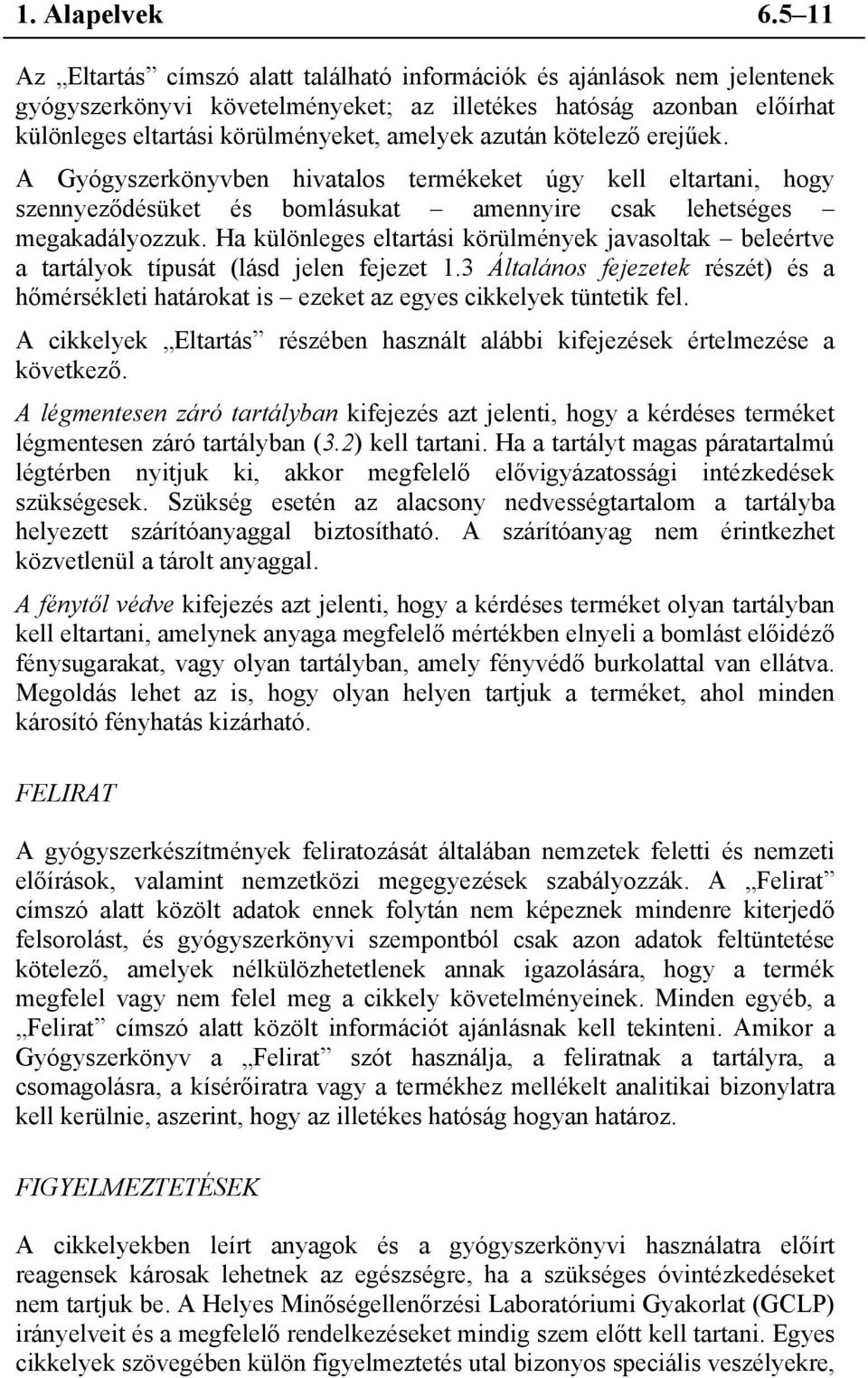 1. Alapelvek 6.5–11

Az „Eltartás” címszó alatt található információk és ajánlások nem jelentenek gyógyszerkönyvi követelményeket; az illetékes hatóság azonban előírhat különleges eltartási körülményeket, amelyek azután kötelező erejűek.

A Gyógyszerkönyvben hivatalos termékeket úgy kell eltartani, hogy szennyeződésüket és bomlásukat – amennyire csak lehetséges – megakadályozzuk. Ha különleges eltartási körülmények javasoltak – beleértve a tartályok típusát (lásd jelen fejezet 1.3 Általános fejezetek részét) és a hőmérsékleti határokat is – ezeket az egyes cikkelyek tüntetik fel.

A cikkelyek „Eltartás” részében használt alábbi kifejezések értelmezése a következő.

A légmentesen záró tartályban kifejezés azt jelenti, hogy a kérdéses terméket légmentesen záró tartályban (3.2) kell tartani. Ha a tartályt magas páratartalmú légtérben nyitjuk ki, akkor megfelelő elővigyázatossági intézkedések szükségesek. Szükség esetén az alacsony nedvességtartalom a tartályba helyezett szárítóanyaggal biztosítható. A szárítóanyag nem érintkezhet közvetlenül a tárolt anyaggal.

A fénytől védve kifejezés azt jelenti, hogy a kérdéses terméket olyan tartályban kell eltartani, amelynek anyaga megfelelő mértékben elnyeli a bomlást előidéző fénysugarakat, vagy olyan tartályban, amely fényvédő burkolattal van ellátva. Megoldás lehet az is, hogy olyan helyen tartjuk a terméket, ahol minden károsító fényhatás kizárható.

FELIRAT

A gyógyszerkészítmények feliratozását általában nemzetek feletti és nemzeti előírások, valamint nemzetközi megegyezések szabályozzák. A „Felirat” címszó alatt közölt adatok ennek folytán nem képeznek mindenre kiterjedő felsorolást, és gyógyszerkönyvi szempontból csak azon adatok feltüntetése kötelező, amelyek nélkülözhetetlenek annak igazolására, hogy a termék megfelel vagy nem felel meg a cikkely követelményeinek. Minden egyéb, a „Felirat” címszó alatt közölt információt ajánlásnak kell tekinteni. Amikor a Gyógyszerkönyv a „Felirat” szót használja, a feliratnak a tartályra, a csomagolásra, a kísérőiratra vagy a termékhez mellékelt analitikai bizonylatra kell kerülnie, aszerint, hogy az illetékes hatóság hogyan határoz.

FIGYELMEZTETÉSEK

A cikkelyekben leírt anyagok és a gyógyszerkönyvi használatra előírt reagensek károsak lehetnek az egészségre, ha a szükséges óvintézkedéseket nem tartjuk be. A Helyes Minőségellenőrzési Laboratóriumi Gyakorlat (GCLP) irányelveit és a megfelelő rendelkezéseket mindig szem előtt kell tartani. Egyes cikkelyek szövegében külön figyelmeztetés utal bizonyos speciális veszélyekre,